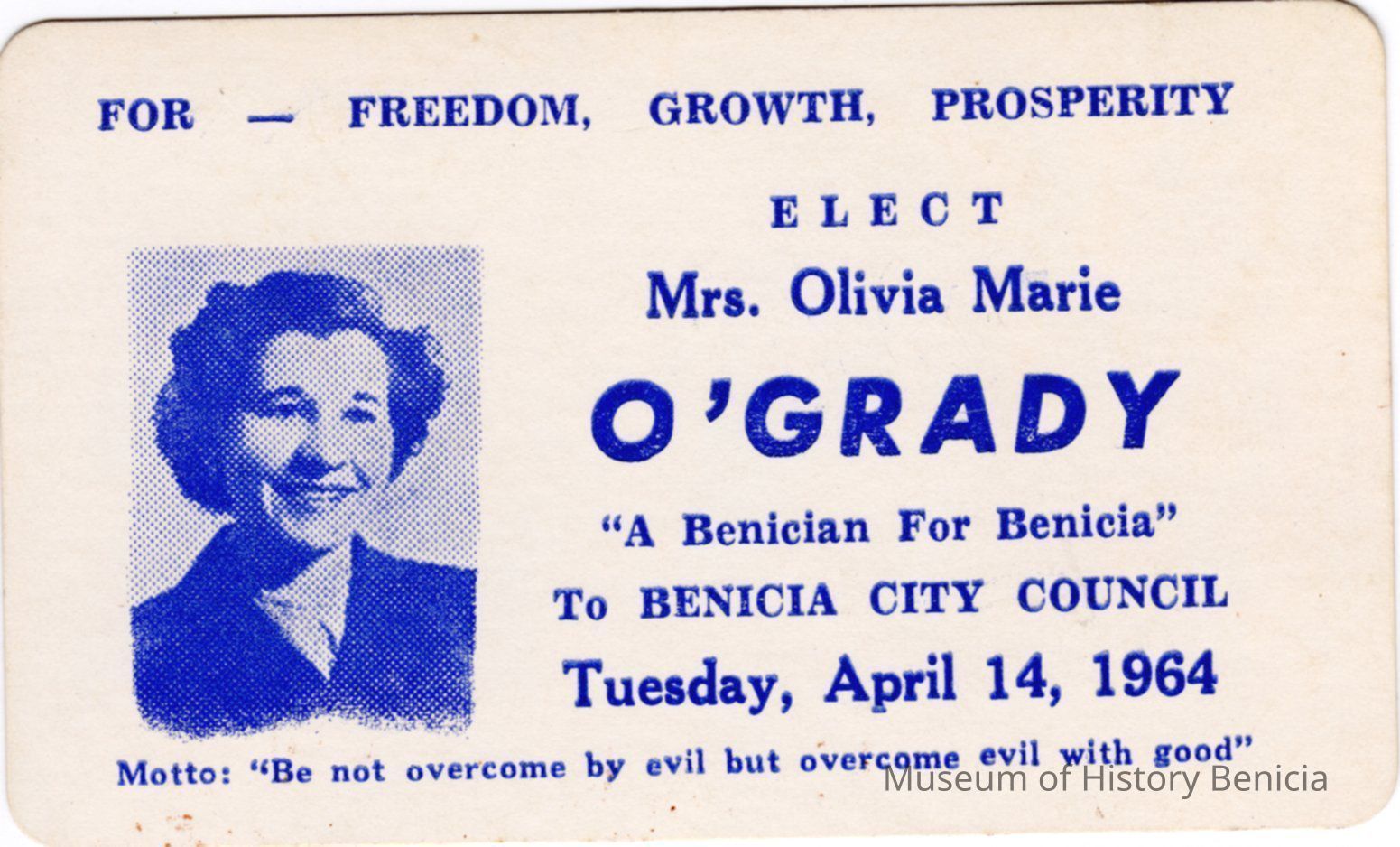 FOR — FREEDOM, GROWTH, PROSPERITY

ELECT

Mrs. Olivia Marie

O'GRADY

"A Benician For Benicia"

To BENICIA CITY COUNCIL

Tuesday, April 14, 1964

Motto: "Be not overcome by evil but overcome evil with good"

Museum of History Benicia